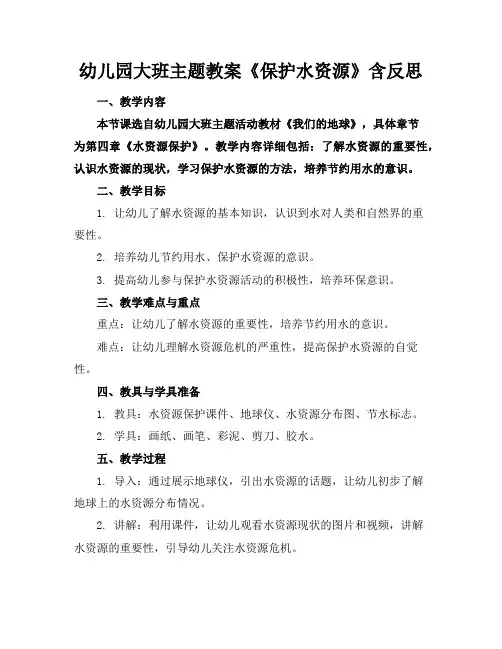 幼儿园大班主题教案《保护水资源》含反思

一、教学内容

本节课选自幼儿园大班主题活动教材《我们的地球》，具体章节为第四章《水资源保护》。教学内容详细包括：了解水资源的重要性，认识水资源的现状，学习保护水资源的方法，培养节约用水的意识。

二、教学目标

1. 让幼儿了解水资源的基本知识，认识到水对人类和自然界的重要性。

2. 培养幼儿节约用水、保护水资源的意识。

3. 提高幼儿参与保护水资源活动的积极性，培养环保意识。

三、教学难点与重点

重点：让幼儿了解水资源的重要性，培养节约用水的意识。

难点：让幼儿理解水资源危机的严重性，提高保护水资源的自觉性。

四、教具与学具准备

1. 教具：水资源保护课件、地球仪、水资源分布图、节水标志。

2. 学具：画纸、画笔、彩泥、剪刀、胶水。

五、教学过程

1. 导入：通过展示地球仪，引出水资源的话题，让幼儿初步了解地球上的水资源分布情况。

2. 讲解：利用课件，让幼儿观看水资源现状的图片和视频，讲解水资源的重要性，引导幼儿关注水资源危机。